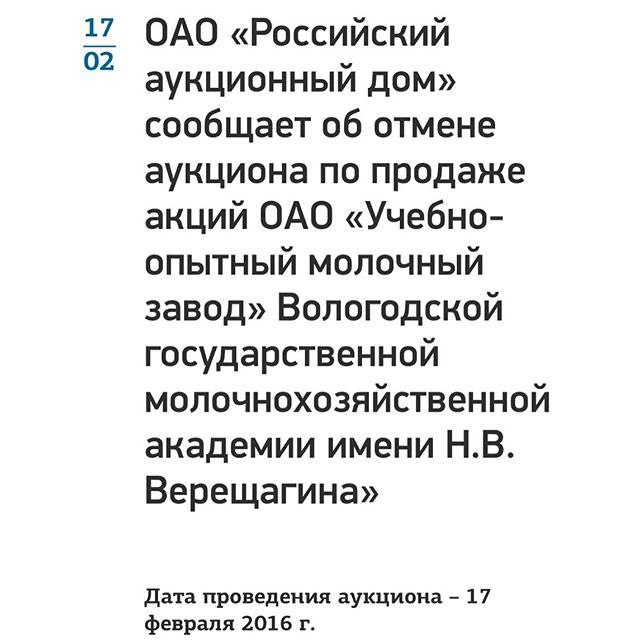 17
02

ОАО «Российский аукционный дом» сообщает об отмене аукциона по продаже акций ОАО «Учебно-опытный молочный завод» Вологодской государственной молочнохозяйственной академии имени Н.В. Верещагина»

Дата проведения аукциона – 17 февраля 2016 г.